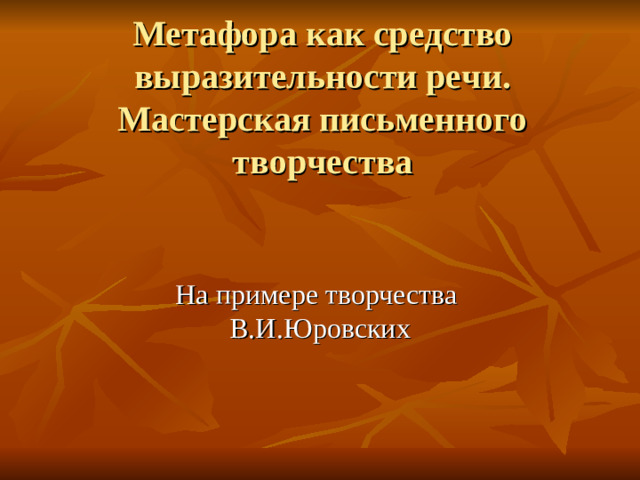 Метафора как средство выразительности речи. Мастерская письменного творчества

На примере творчества В.И.Юровских